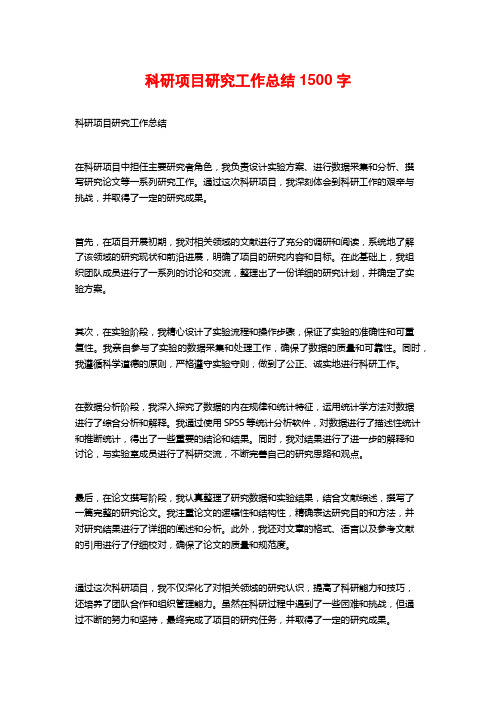 科研项目研究工作总结 1500 字

科研项目研究工作总结

在科研项目中担任主要研究者角色，我负责设计实验方案、进行数据采集和分析、撰写研究论文等一系列研究工作。通过这次科研项目，我深刻体会到科研工作的艰辛与挑战，并取得了一定的研究成果。

首先，在项目开展初期，我对相关领域的文献进行了充分的调研和阅读，系统地了解了该领域的研究现状和前沿进展，明确了项目的研究内容和目标。在此基础上，我组织团队成员进行了一系列的讨论和交流，整理出了一份详细的研究计划，并确定了实验方案。

其次，在实验阶段，我精心设计了实验流程和操作步骤，保证了实验的准确性和可重复性。我亲自参与了实验的数据采集和处理工作，确保了数据的质量和可靠性。同时，我遵循科学道德的原则，严格遵守实验守则，做到了公正、诚实地进行科研工作。

在数据分析阶段，我深入探究了数据的内在规律和统计特征，运用统计学方法对数据进行了综合分析和解释。我通过使用 SPSS 等统计分析软件，对数据进行了描述性统计和推断统计，得出了一些重要的结论和结果。同时，我对结果进行了进一步的解释和讨论，与实验室成员进行了科研交流，不断完善自己的研究思路和观点。

最后，在论文撰写阶段，我认真整理了研究数据和实验结果，结合文献综述，撰写了一篇完整的研究论文。我注重论文的逻辑性和结构性，精确表达研究目的和方法，并对研究结果进行了详细的阐述和分析。此外，我还对文章的格式、语言以及参考文献的引用进行了仔细校对，确保了论文的质量和规范度。

通过这次科研项目，我不仅深化了对相关领域的研究认识，提高了科研能力和技巧，还培养了团队合作和组织管理能力。虽然在科研过程中遇到了一些困难和挑战，但通过不断的努力和坚持，最终完成了项目的研究任务，并取得了一定的研究成果。